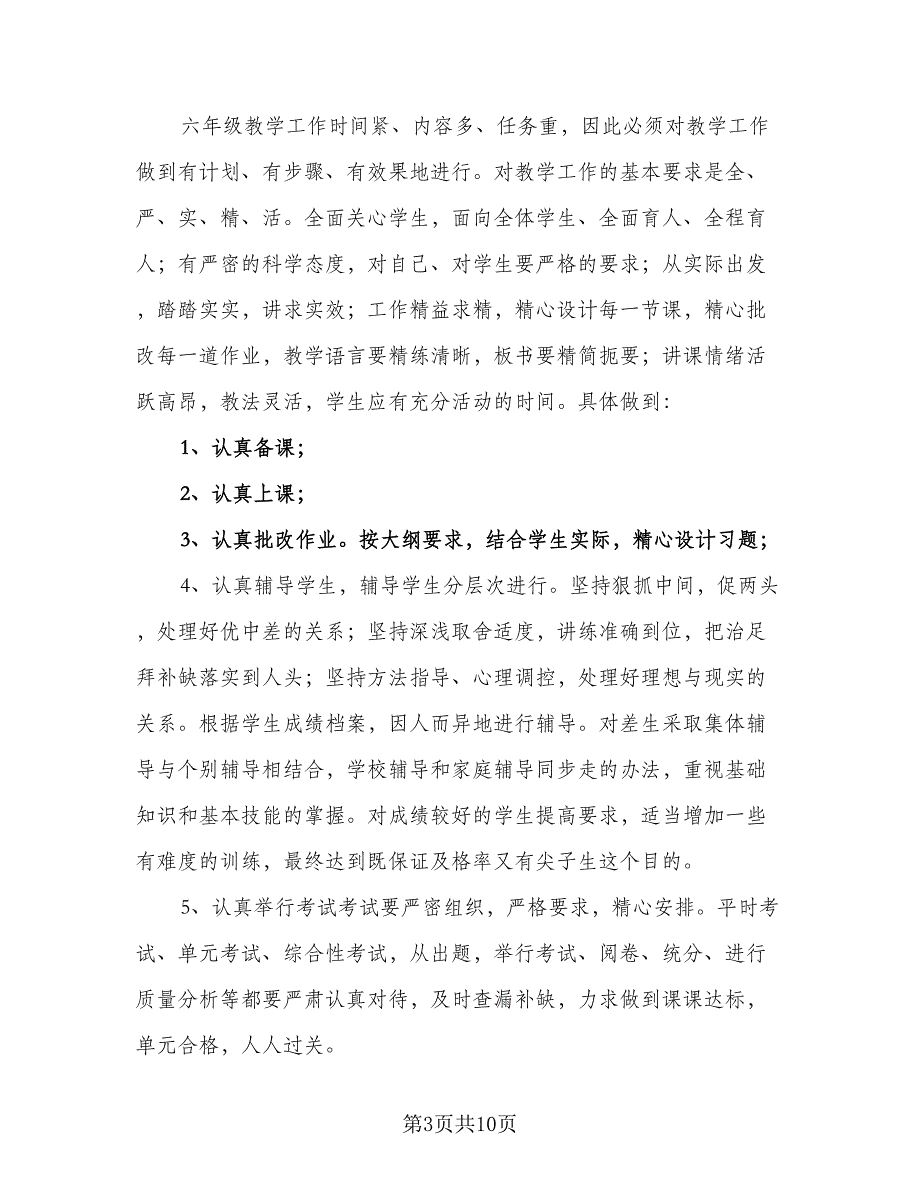 六年级教学工作时间紧、内容多、任务重，因此必须对教学工作做到有计划、有步骤、有效果地进行。对教学工作的基本要求是全、严、实、精、活。全面关心学生，面向全体学生、全面育人、全程育人；有严密的科学态度，对自己、对学生要严格的要求；从实际出发，踏踏实实，讲求实效；工作精益求精，精心设计每一节课，精心批改每一道作业，教学语言要精练清晰，板书要精简扼要；讲课情绪活跃高昂，教法灵活，学生应有充分活动的时间。具体做到：

1、认真备课；

2、认真上课；

3、认真批改作业。按大纲要求，结合学生实际，精心设计习题；

4、认真辅导学生，辅导学生分层次进行。坚持狠抓中间，促两头，处理好优中差的关系；坚持深浅取舍适度，讲练准确到位，把治足拜补缺落实到人头；坚持方法指导、心理调控，处理好理想与现实的关系。根据学生成绩档案，因人而异地进行辅导。对差生采取集体辅导与个别辅导相结合，学校辅导和家庭辅导同步走的办法，重视基础知识和基本技能的掌握。对成绩较好的学生提高要求，适当增加一些有难度的训练，最终达到既保证及格率又有尖子生这个目的。

5、认真举行考试考试要严密组织，严格要求，精心安排。平时考试、单元考试、综合性考试，从出题，举行考试、阅卷、统分、进行质量分析等都要严肃认真对待，及时查漏补缺，力求做到课课达标，单元合格，人人过关。

第3页共10页